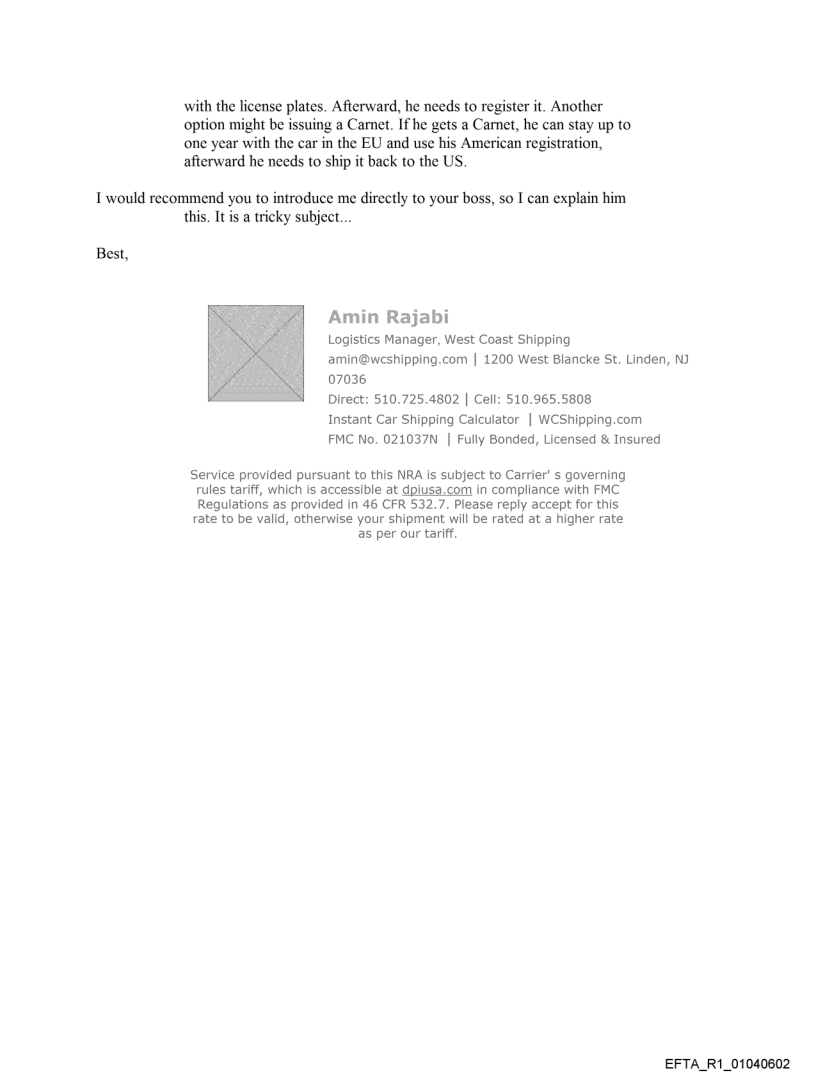 with the license plates. Afterward, he needs to register it. Another option might be issuing a Carnet. If he gets a Carnet, he can stay up to one year with the car in the EU and use his American registration, afterward he needs to ship it back to the US.

I would recommend you to introduce me directly to your boss, so I can explain him this. It is a tricky subject...

Best,

Amin Rajabi
Logistics Manager, West Coast Shipping
amin@wcshipping.com | 1200 West Blancke St. Linden, NJ 07036
Direct: 510.725.4802 | Cell: 510.965.5808
Instant Car Shipping Calculator | WCShipping.com
FMC No. 021037N | Fully Bonded, Licensed & Insured

Service provided pursuant to this NRA is subject to Carrier' s governing rules tariff, which is accessible at dpiusa.com in compliance with FMC Regulations as provided in 46 CFR 532.7. Please reply accept for this rate to be valid, otherwise your shipment will be rated at a higher rate as per our tariff.

EFTA_R1_01040602